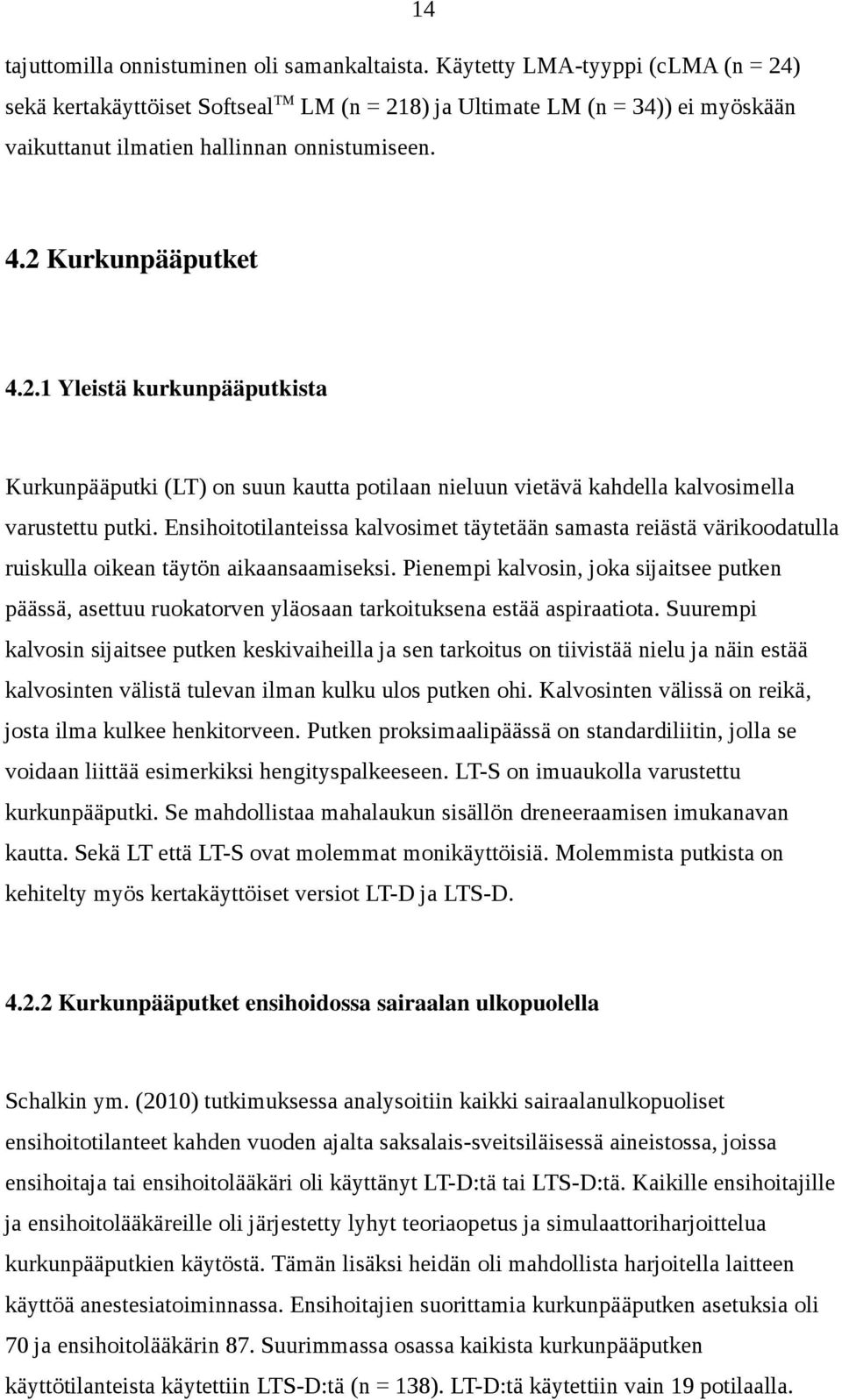 14

tajuttomilla onnistuminen oli samankaltaista. Käytetty LMA-tyyppi (cLMA (n = 24) sekä kertakäyttöiset Softseal$^{TM}$ LM (n = 218) ja Ultimate LM (n = 34)) ei myöskään vaikuttanut ilmatien hallinnan onnistumiseen.

4.2 Kurkunpääputket

4.2.1 Yleistä kurkunpääputkista

Kurkunpääputki (LT) on suun kautta potilaan nieluun vietävä kahdella kalvosimella varustettu putki. Ensihoitotilanteissa kalvosimet täytetään samasta reiästä värikoodatulla ruiskulla oikean täytön aikaansaamiseksi. Pienempi kalvosin, joka sijaitsee putken päässä, asettuu ruokatorven yläosaan tarkoituksena estää aspiraatiota. Suurempi kalvosin sijaitsee putken keskivaiheilla ja sen tarkoitus on tiivistää nielu ja näin estää kalvosinten välistä tulevan ilman kulku ulos putken ohi. Kalvosinten välissä on reikä, josta ilma kulkee henkitorveen. Putken proksimaalipäässä on standardiliitin, jolla se voidaan liittää esimerkiksi hengityspalkeeseen. LT-S on imuaukolla varustettu kurkunpääputki. Se mahdollistaa mahalaukun sisällön dreneeraamisen imukanavan kautta. Sekä LT että LT-S ovat molemmat monikäyttöisiä. Molemmista putkista on kehitelty myös kertakäyttöiset versiot LT-D ja LTS-D.

4.2.2 Kurkunpääputket ensihoidossa sairaalan ulkopuolella

Schalkin ym. (2010) tutkimuksessa analysoitiin kaikki sairaalanulkopuoliset ensihoitotilanteet kahden vuoden ajalta saksalais-sveitsiläisessä aineistossa, joissa ensihoitaja tai ensihoitolääkäri oli käyttänyt LT-D:tä tai LTS-D:tä. Kaikille ensihoitajille ja ensihoitolääkäreille oli järjestetty lyhyt teoriaopetus ja simulaattoriharjoittelua kurkunpääputkien käytöstä. Tämän lisäksi heidän oli mahdollista harjoitella laitteen käyttöä anestesiatoiminnassa. Ensihoitajien suorittamia kurkunpääputken asetuksia oli 70 ja ensihoitolääkärin 87. Suurimmassa osassa kaikista kurkunpääputken käyttötilanteista käytettiin LTS-D:tä (n = 138). LT-D:tä käytettiin vain 19 potilaalla.